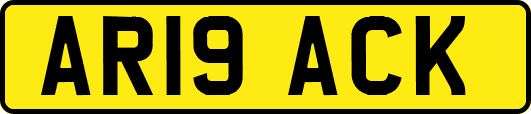 AR19 ACK